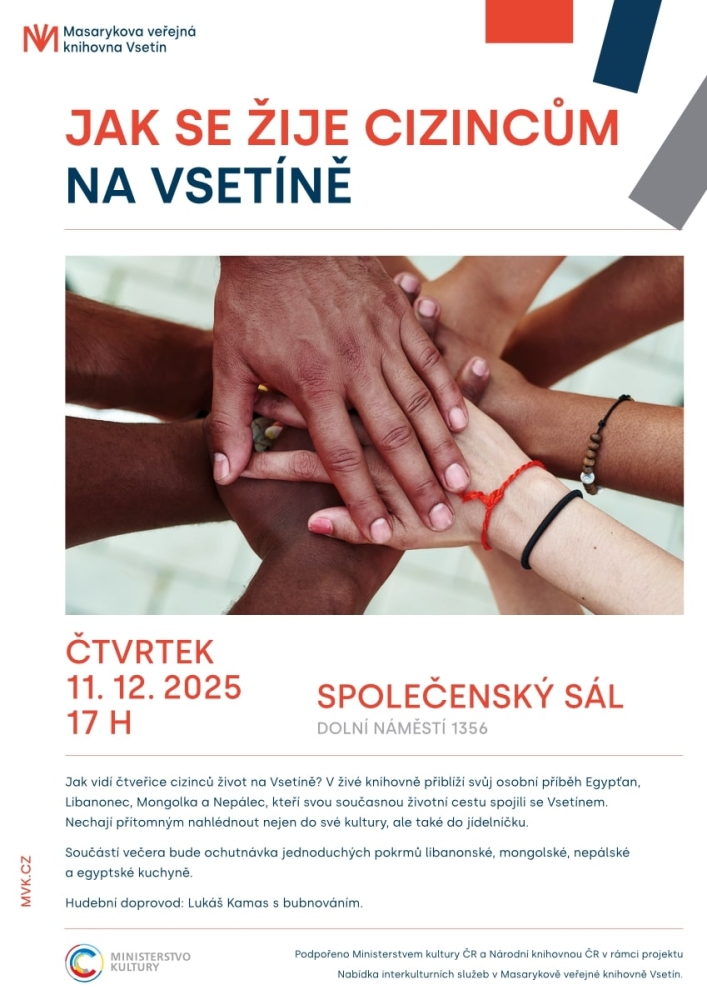 Masarykova veřejná
knihovna Vsetín

JAK SE ŽIJE CIZINCŮM
NA VSETÍNĚ

ČTVRTEK
11. 12. 2025
17 H

SPOLEČENSKÝ SÁL
DOLNÍ NÁMĚSTÍ 1356

Jak vidí čtveřice cizinců život na Vsetíně? V živé knihovně přiblíží svůj osobní příběh Egypťan, Libanonec, Mongolka a Nepálec, kteří svou současnou životní cestu spojili se Vsetínem. Nechají přítomným nahlédnout nejen do své kultury, ale také do jídelníčku.

Součástí večera bude ochutnávka jednoduchých pokrmů libanonské, mongolské, nepálské a egyptské kuchyně.

Hudební doprovod: Lukáš Kamas s bubnováním.

MVK.CZ

MINISTERSTVO
KULTURY

Podpořeno Ministerstvem kultury ČR a Národní knihovnou ČR v rámci projektu
Nabídka interkulturních služeb v Masarykově veřejné knihovně Vsetín.